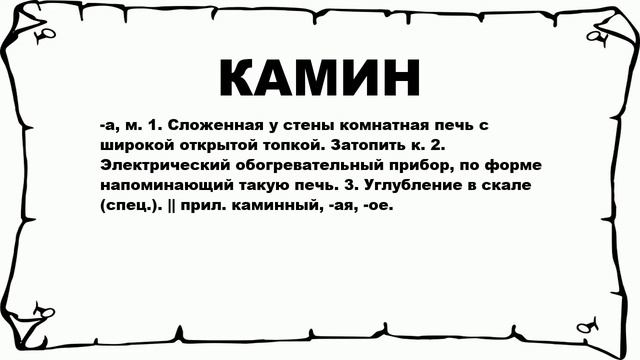 КАМИН

-а, м. 1. Сложенная у стены комнатная печь с широкой открытой топкой. Затопить к. 2. Электрический обогревательный прибор, по форме напоминающий такую печь. 3. Углубление в скале (спец.). || прил. каминный, -ая, -ое.